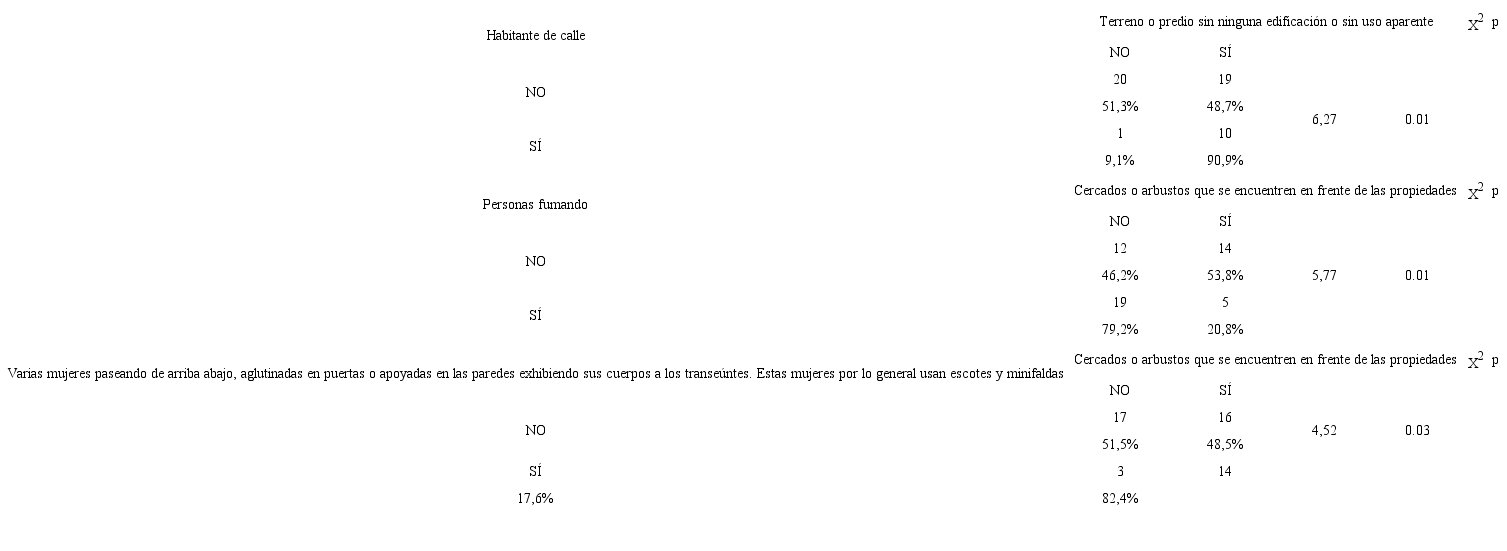 | Habitante de calle | Terreno o predio sin ninguna edificación o sin uso aparente | | $X^2$ | p |
|---|---|---|---|---|
| | NO | SÍ | | |
| NO | 20 | 19 | 6,27 | 0.01 |
| | 51,3% | 48,7% | | |
| SÍ | 1 | 10 | | |
| | 9,1% | 90,9% | | |
| Personas fumando | Cercados o arbustos que se encuentren en frente de las propiedades | | $X^2$ | p |
| | NO | SÍ | | |
| NO | 12 | 14 | 5,77 | 0.01 |
| | 46,2% | 53,8% | | |
| SÍ | 19 | 5 | | |
| | 79,2% | 20,8% | | |
| Varias mujeres paseando de arriba abajo, aglutinadas en puertas o apoyadas en las paredes exhibiendo sus cuerpos a los transeúntes. Estas mujeres por lo general usan escotes y minifaldas | Cercados o arbustos que se encuentren en frente de las propiedades | | $X^2$ | p |
| | NO | SÍ | | |
| NO | 17 | 16 | 4,52 | 0.03 |
| | 51,5% | 48,5% | | |
| SÍ | 3 | 14 | | |
| 17,6% | 82,4% | | | |